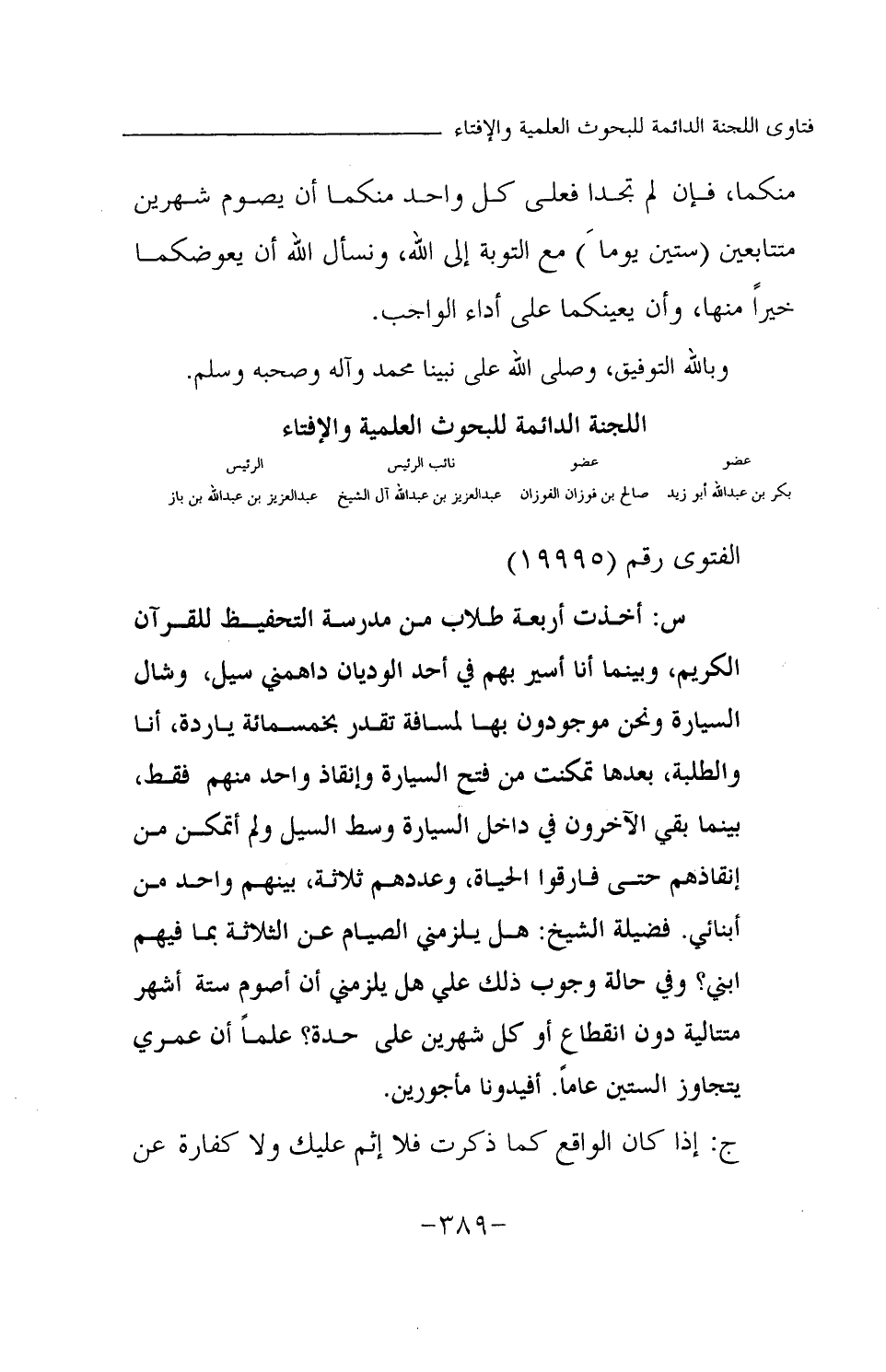 فتاوى اللجنة الدائمة للبحوث العلمية والإفتاء

منكما، فإن لم تجدا فعلى كل واحد منكما أن يصوم شهرين متتابعين (ستين يوماً) مع التوبة إلى الله، ونسأل الله أن يعوضكما خيراً منها، وأن يعينكما على أداء الواجب.

وبالله التوفيق، وصلى الله على نبينا محمد وآله وصحبه وسلم.

اللجنة الدائمة للبحوث العلمية والإفتاء

| عضو | عضو | نائب الرئيس | الرئيس |
|---|---|---|---|
| بكر بن عبدالله أبو زيد | صالح بن فوزان الفوزان | عبدالعزيز بن عبدالله آل الشيخ | عبدالعزيز بن عبدالله بن باز |

الفتوى رقم (١٩٩٩٥)

س: أخذت أربعة طلاب من مدرسة التحفيظ للقرآن الكريم، وبينما أنا أسير بهم في أحد الوديان داهمني سيل، وشال السيارة ونحن موجودون بها لمسافة تقدر بخمسمائة ياردة، أنا والطلبة، بعدها تمكنت من فتح السيارة وإنقاذ واحد منهم فقط، بينما بقي الآخرون في داخل السيارة وسط السيل ولم أتمكن من إنقاذهم حتى فارقوا الحياة، وعددهم ثلاثة، بينهم واحد من أبنائي. فضيلة الشيخ: هل يلزمني الصيام عن الثلاثة بما فيهم ابني؟ وفي حالة وجوب ذلك علي هل يلزمني أن أصوم ستة أشهر متتالية دون انقطاع أو كل شهرين على حدة؟ علماً أن عمري يتجاوز الستين عاماً. أفيدونا مأجورين.

ج: إذا كان الواقع كما ذكرت فلا إثم عليك ولا كفارة عن

-٣٨٩-